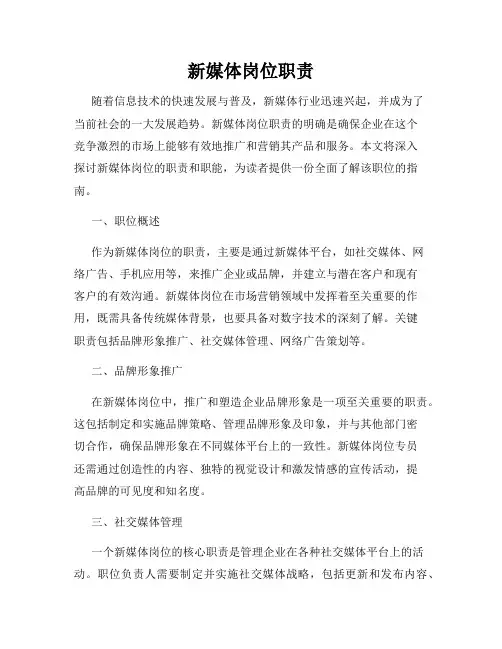 新媒体岗位职责

随着信息技术的快速发展与普及，新媒体行业迅速兴起，并成为了当前社会的一大发展趋势。新媒体岗位职责的明确是确保企业在这个竞争激烈的市场上能够有效地推广和营销其产品和服务。本文将深入探讨新媒体岗位的职责和职能，为读者提供一份全面了解该职位的指南。

一、职位概述

作为新媒体岗位的职责，主要是通过新媒体平台，如社交媒体、网络广告、手机应用等，来推广企业或品牌，并建立与潜在客户和现有客户的有效沟通。新媒体岗位在市场营销领域中发挥着至关重要的作用，既需具备传统媒体背景，也要具备对数字技术的深刻了解。关键职责包括品牌形象推广、社交媒体管理、网络广告策划等。

二、品牌形象推广

在新媒体岗位中，推广和塑造企业品牌形象是一项至关重要的职责。这包括制定和实施品牌策略、管理品牌形象及印象，并与其他部门密切合作，确保品牌形象在不同媒体平台上的一致性。新媒体岗位专员还需通过创造性的内容、独特的视觉设计和激发情感的宣传活动，提高品牌的可见度和知名度。

三、社交媒体管理

一个新媒体岗位的核心职责是管理企业在各种社交媒体平台上的活动。职位负责人需要制定并实施社交媒体战略，包括更新和发布内容、